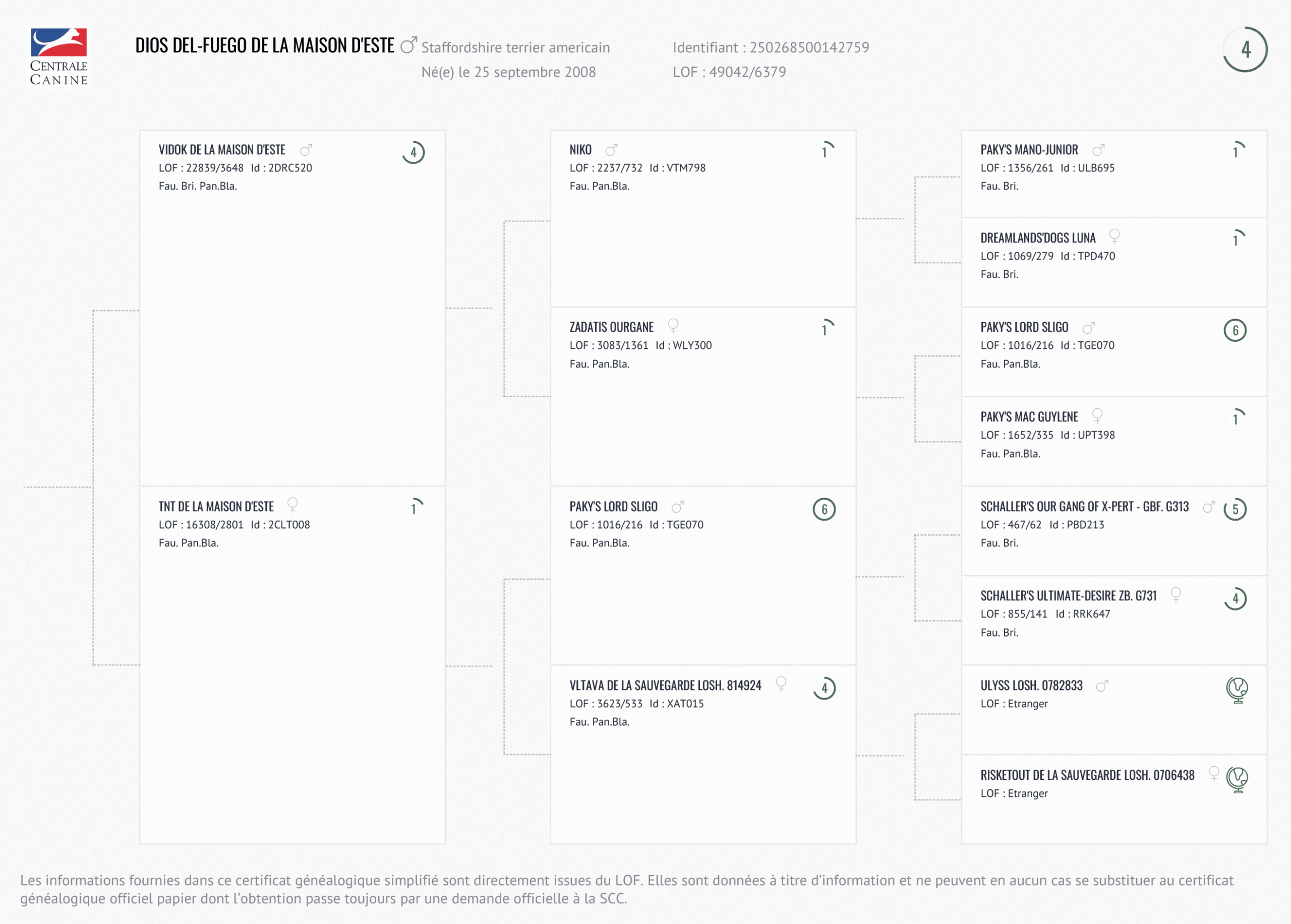 CENTRALE CANINE

DIOS DEL-FUEGO DE LA MAISON D'ESTE ♂ Staffordshire terrier americain
Né(e) le 25 septembre 2008

Identifiant : 250268500142759
LOF : 49042/6379

4

VIDOK DE LA MAISON D'ESTE ♂ 4
LOF : 22839/3648 Id : 2DRC520
Fau. Bri. Pan.Bla.

TNT DE LA MAISON D'ESTE ♀ 1
LOF : 16308/2801 Id : 2CLT008
Fau. Pan.Bla.

NIKO ♂ 1
LOF : 2237/732 Id : VTM798
Fau. Pan.Bla.

ZADATIS OURGANE ♀ 1
LOF : 3083/1361 Id : WLY300
Fau. Pan.Bla.

PAKY'S LORD SLIGO ♂ 6
LOF : 1016/216 Id : TGE070
Fau. Pan.Bla.

VLTAVA DE LA SAUVEGARDE LOSH. 814924 ♀ 4
LOF : 3623/533 Id : XAT015
Fau. Pan.Bla.

PAKY'S MANO-JUNIOR ♂ 1
LOF : 1356/261 Id : ULB695
Fau. Bri.

DREAMLANDS'DOGS LUNA ♀ 1
LOF : 1069/279 Id : TPD470
Fau. Bri.

PAKY'S LORD SLIGO ♂ 6
LOF : 1016/216 Id : TGE070
Fau. Pan.Bla.

PAKY'S MAC GUYLENE ♀ 1
LOF : 1652/335 Id : UPT398
Fau. Pan.Bla.

SCHALLER'S OUR GANG OF X-PERT - GBF. G313 ♂ 5
LOF : 467/62 Id : PBD213
Fau. Bri.

SCHALLER'S ULTIMATE-DESIRE ZB. G731 ♀ 4
LOF : 855/141 Id : RRK647
Fau. Bri.

ULYSS LOSH. 0782833 ♂
LOF : Etranger

RISKETOUT DE LA SAUVEGARDE LOSH. 0706438 ♀
LOF : Etranger

Les informations fournies dans ce certificat généalogique simplifié sont directement issues du LOF. Elles sont données à titre d'information et ne peuvent en aucun cas se substituer au certificat généalogique officiel papier dont l'obtention passe toujours par une demande officielle à la SCC.